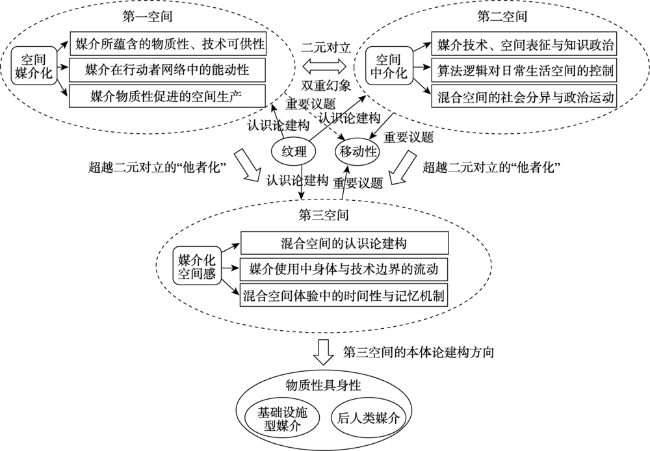 第一空间

空间媒介化

媒介所蕴含的物质性、技术可供性

媒介在行动者网络中的能动性

媒介物质性促进的空间生产

二元对立

双重幻象

第二空间

空间中介化

媒介技术、空间表征与知识政治

算法逻辑对日常生活空间的控制

混合空间的社会分异与政治运动

重要议题

认识论建构

认识论建构

重要议题

纹理

移动性

超越二元对立的“他者化”

认识论建构

重要议题

超越二元对立的“他者化”

第三空间

媒介化空间感

混合空间的认识论建构

媒介使用中身体与技术边界的流动

混合空间体验中的时间性与记忆机制

第三空间的本体论建构方向

物质性具身性

基础设施型媒介

后人类媒介